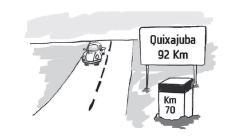 Quixajuba
92 Km

Km
70